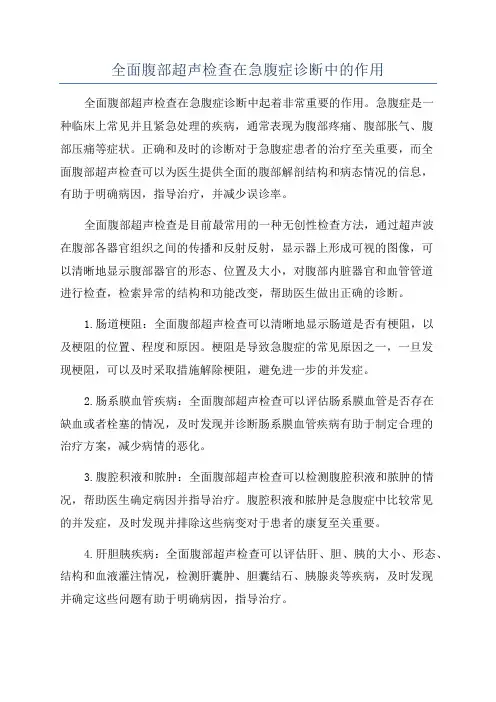 全面腹部超声检查在急腹症诊断中的作用

全面腹部超声检查在急腹症诊断中起着非常重要的作用。急腹症是一种临床上常见并且紧急处理的疾病，通常表现为腹部疼痛、腹部胀气、腹部压痛等症状。正确和及时的诊断对于急腹症患者的治疗至关重要，而全面腹部超声检查可以为医生提供全面的腹部解剖结构和病态情况的信息，有助于明确病因，指导治疗，并减少误诊率。

全面腹部超声检查是目前最常用的一种无创性检查方法，通过超声波在腹部各器官组织之间的传播和反射反射，显示器上形成可视的图像，可以清晰地显示腹部器官的形态、位置及大小，对腹部内脏器官和血管管道进行检查，检索异常的结构和功能改变，帮助医生做出正确的诊断。

1.肠道梗阻：全面腹部超声检查可以清晰地显示肠道是否有梗阻，以及梗阻的位置、程度和原因。梗阻是导致急腹症的常见原因之一，一旦发现梗阻，可以及时采取措施解除梗阻，避免进一步的并发症。

2.肠系膜血管疾病：全面腹部超声检查可以评估肠系膜血管是否存在缺血或者栓塞的情况，及时发现并诊断肠系膜血管疾病有助于制定合理的治疗方案，减少病情的恶化。

3.腹腔积液和脓肿：全面腹部超声检查可以检测腹腔积液和脓肿的情况，帮助医生确定病因并指导治疗。腹腔积液和脓肿是急腹症中比较常见的并发症，及时发现并排除这些病变对于患者的康复至关重要。

4.肝胆胰疾病：全面腹部超声检查可以评估肝、胆、胰的大小、形态、结构和血液灌注情况，检测肝囊肿、胆囊结石、胰腺炎等疾病，及时发现并确定这些问题有助于明确病因，指导治疗。